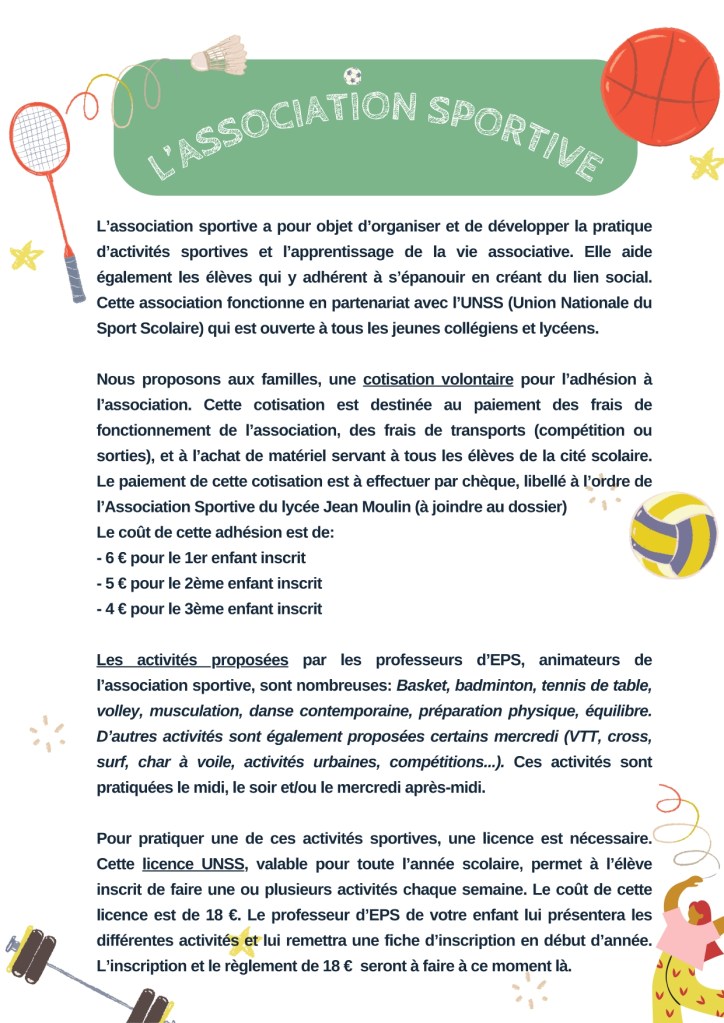 L'ASSOCIATION SPORTIVE

L'association sportive a pour objet d'organiser et de développer la pratique d'activités sportives et l'apprentissage de la vie associative. Elle aide également les élèves qui y adhérent à s'épanouir en créant du lien social. Cette association fonctionne en partenariat avec l'UNSS (Union Nationale du Sport Scolaire) qui est ouverte à tous les jeunes collégiens et lycéens.

Nous proposons aux familles, une cotisation volontaire pour l'adhésion à l'association. Cette cotisation est destinée au paiement des frais de fonctionnement de l'association, des frais de transports (compétition ou sorties), et à l'achat de matériel servant à tous les élèves de la cité scolaire. Le paiement de cette cotisation est à effectuer par chèque, libellé à l'ordre de l'Association Sportive du lycée Jean Moulin (à joindre au dossier)
Le coût de cette adhésion est de:
- 6 € pour le 1er enfant inscrit
- 5 € pour le 2ème enfant inscrit
- 4 € pour le 3ème enfant inscrit

Les activités proposées par les professeurs d'EPS, animateurs de l'association sportive, sont nombreuses: Basket, badminton, tennis de table, volley, musculation, danse contemporaine, préparation physique, équilibre. D'autres activités sont également proposées certains mercredi (VTT, cross, surf, char à voile, activités urbaines, compétitions...). Ces activités sont pratiquées le midi, le soir et/ou le mercredi après-midi.

Pour pratiquer une de ces activités sportives, une licence est nécessaire. Cette licence UNSS, valable pour toute l'année scolaire, permet à l'élève inscrit de faire une ou plusieurs activités chaque semaine. Le coût de cette licence est de 18 €. Le professeur d'EPS de votre enfant lui présentera les différentes activités et lui remettra une fiche d'inscription en début d'année. L'inscription et le règlement de 18 € seront à faire à ce moment là.